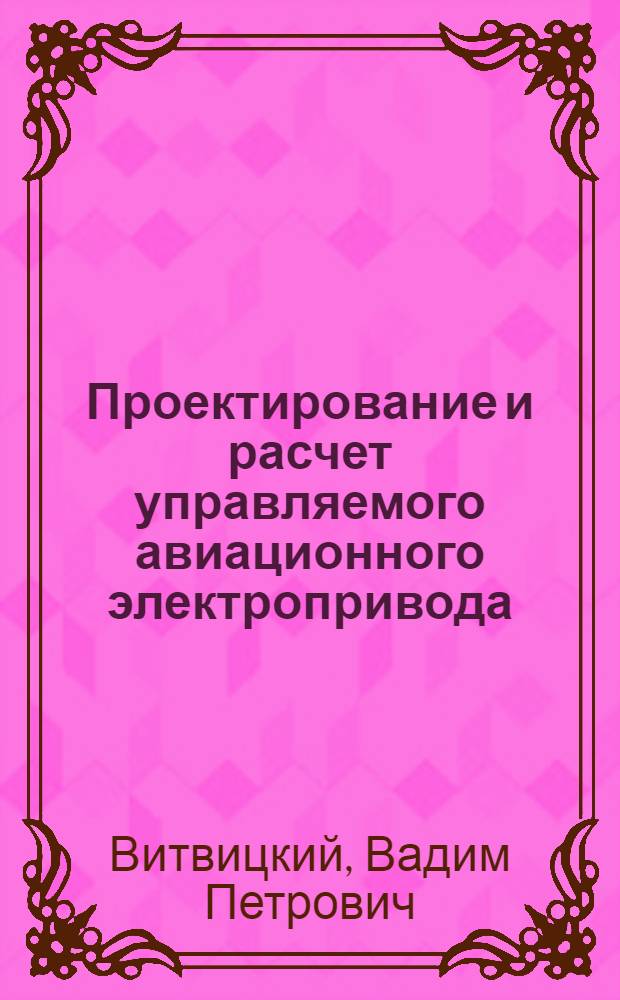 Проектирование и расчет управляемого авиационного электропривода

Витвицкий, Вадим Петрович